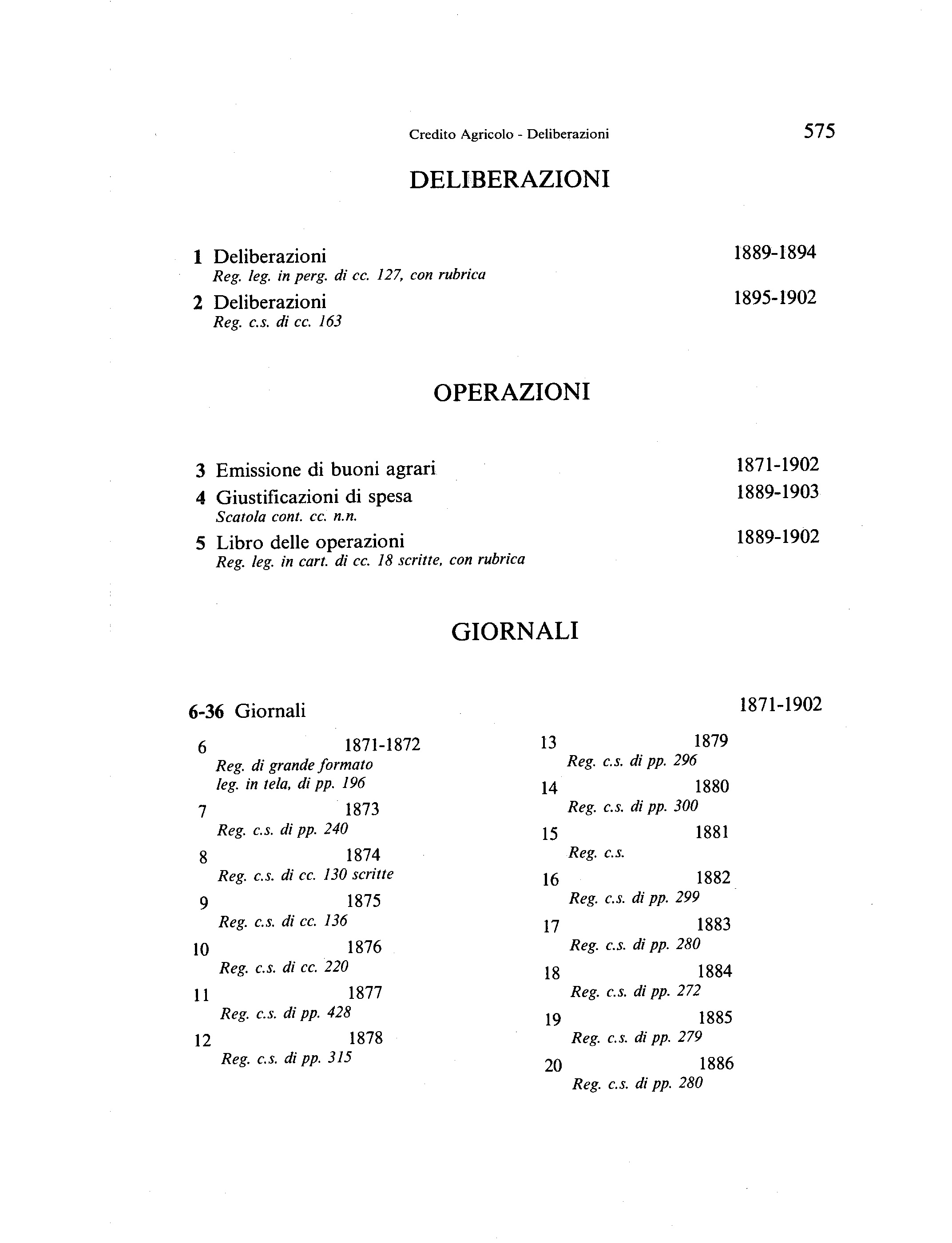 Credito Agricolo - Deliberazioni 575

DELIBERAZIONI

1 Deliberazioni 1889-1894
Reg. leg. in perg. di cc. 127, con rubrica

2 Deliberazioni 1895-1902
Reg. c.s. di cc. 163

OPERAZIONI

3 Emissione di buoni agrari 1871-1902

4 Giustificazioni di spesa 1889-1903
Scatola cont. cc. n.n.

5 Libro delle operazioni 1889-1902
Reg. leg. in cart. di cc. 18 scritte, con rubrica

GIORNALI

6-36 Giornali 1871-1902

6 1871-1872
Reg. di grande formato leg. in tela, di pp. 196

7 1873
Reg. c.s. di pp. 240

8 1874
Reg. c.s. di cc. 130 scritte

9 1875
Reg. c.s. di cc. 136

10 1876
Reg. c.s. di cc. 220

11 1877
Reg. c.s. di pp. 428

12 1878
Reg. c.s. di pp. 315

13 1879
Reg. c.s. di pp. 296

14 1880
Reg. c.s. di pp. 300

15 1881
Reg. c.s.

16 1882
Reg. c.s. di pp. 299

17 1883
Reg. c.s. di pp. 280

18 1884
Reg. c.s. di pp. 272

19 1885
Reg. c.s. di pp. 279

20 1886
Reg. c.s. di pp. 280